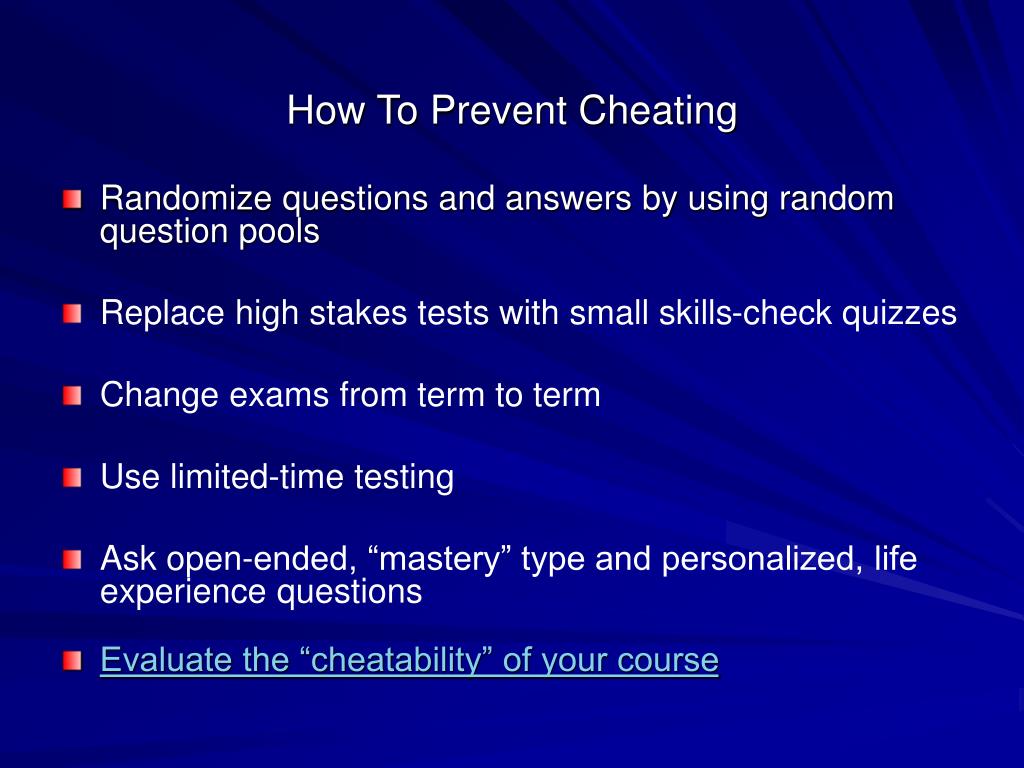 How To Prevent Cheating

Randomize questions and answers by using random question pools

Replace high stakes tests with small skills-check quizzes

Change exams from term to term

Use limited-time testing

Ask open-ended, “mastery” type and personalized, life experience questions

Evaluate the “cheatability” of your course